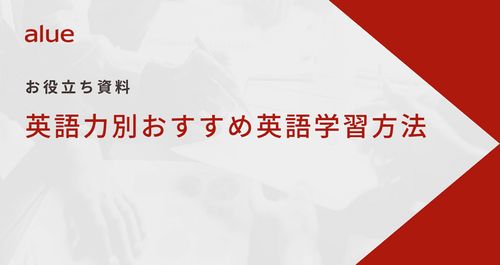 alue

お役立ち資料

英語力別おすすめ英語学習方法